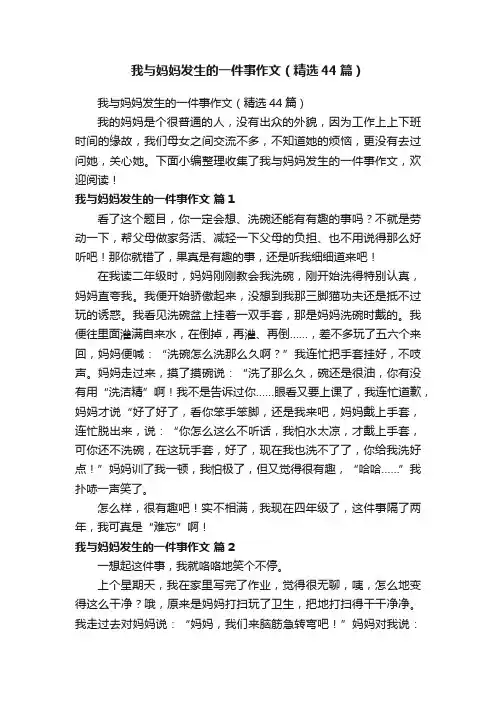 我与妈妈发生的一件事作文（精选44篇）

我与妈妈发生的一件事作文（精选44篇）

我的妈妈是个很普通的人，没有出众的外貌，因为工作上上下班时间的缘故，我们母女之间交流不多，不知道她的烦恼，更没有去过问她，关心她。下面小编整理收集了我与妈妈发生的一件事作文，欢迎阅读！

我与妈妈发生的一件事作文 篇1

看了这个题目，你一定会想、洗碗还能有有趣的事吗？不就是劳动一下，帮父母做家务活、减轻一下父母的负担、也不用说得那么好听吧！那你就错了，果真是有趣的事，还是听我细细道来吧！

在我读二年级时，妈妈刚刚教会我洗碗，刚开始洗得特别认真，妈妈直夸我。我便开始骄傲起来，没想到我那三脚猫功夫还是抵不过玩的诱惑。我看见洗碗盆上挂着一双手套，那是妈妈洗碗时戴的。我便往里面灌满自来水，在倒掉，再灌、再倒……，差不多玩了五六个来回，妈妈便喊：“洗碗怎么洗那么久啊？”我连忙把手套挂好，不吱声。妈妈走过来，摸了摸碗说：“洗了那么久，碗还是很油，你有没有用“洗洁精”啊！我不是告诉过你……眼看又要上课了，我连忙道歉，妈妈才说“好了好了，看你笨手笨脚，还是我来吧，妈妈戴上手套，连忙脱出来，说：“你怎么这么不听话，我怕水太凉，才戴上手套，可你还不洗碗，在这玩手套，好了，现在我也洗不了了，你给我洗好点！”妈妈训了我一顿，我怕极了，但又觉得很有趣，“哈哈……”我扑哧一声笑了。

怎么样，很有趣吧！实不相满，我现在四年级了，这件事隔了两年，我可真是“难忘”啊！

我与妈妈发生的一件事作文 篇2

一想起这件事，我就咯咯地笑个不停。

上个星期天，我在家里写完了作业，觉得很无聊，咦，怎么地变得这么干净？哦，原来是妈妈打扫玩了卫生，把地打扫得干干净净。我走过去对妈妈说：“妈妈，我们来脑筋急转弯吧！”妈妈对我说：